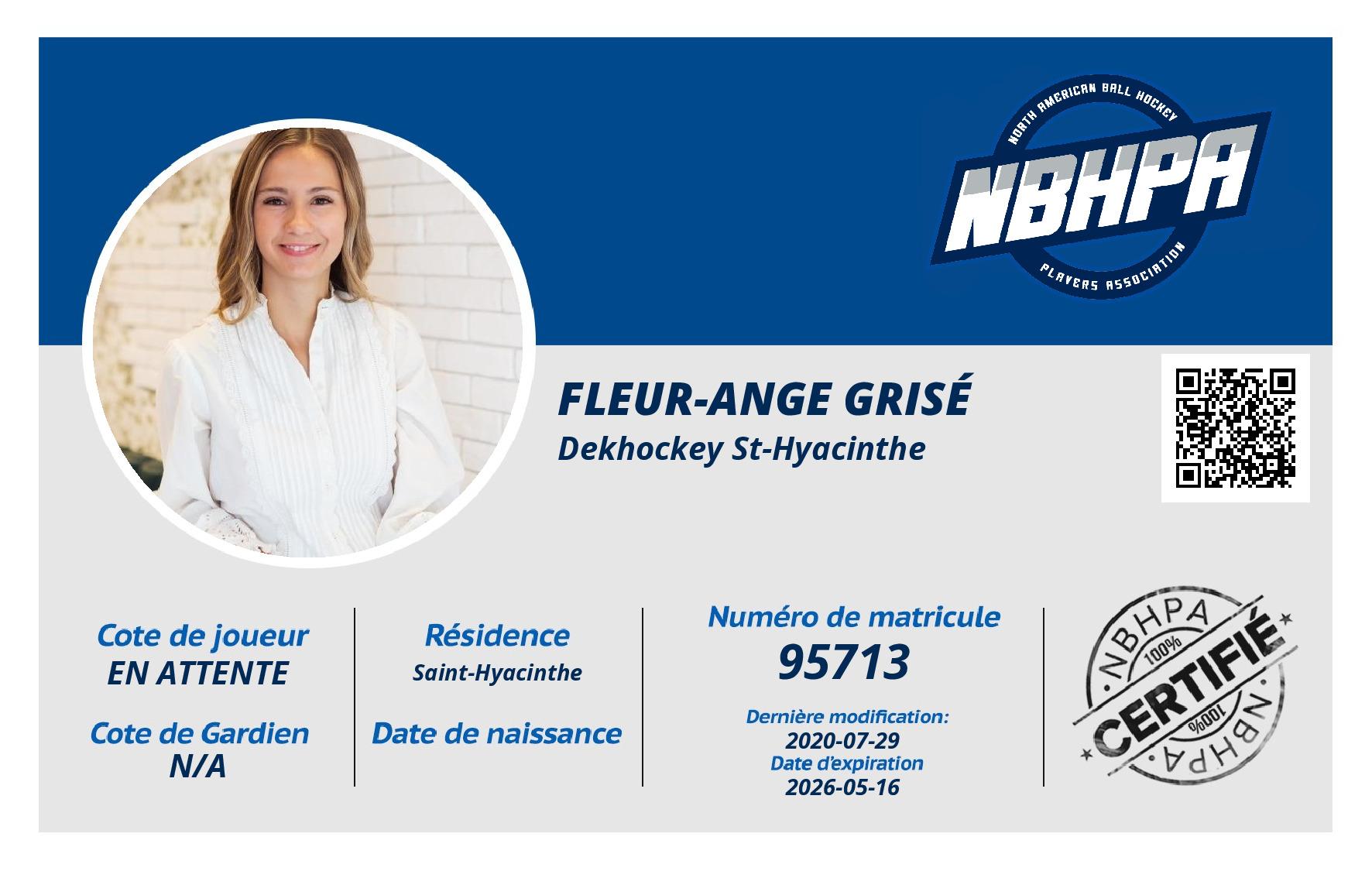 NORTH AMERICAN BALL HOCKEY
NBHPA
PLAYERS ASSOCIATION

FLEUR-ANGE GRISÉ
Dekhockey St-Hyacinthe

Cote de joueur
EN ATTENTE

Cote de Gardien
N/A

Résidence
Saint-Hyacinthe

Date de naissance

Numéro de matricule
95713

Dernière modification:
2020-07-29
Date d'expiration
2026-05-16

NBHPA
100%
CERTIFIÉ
100%
NBHPA